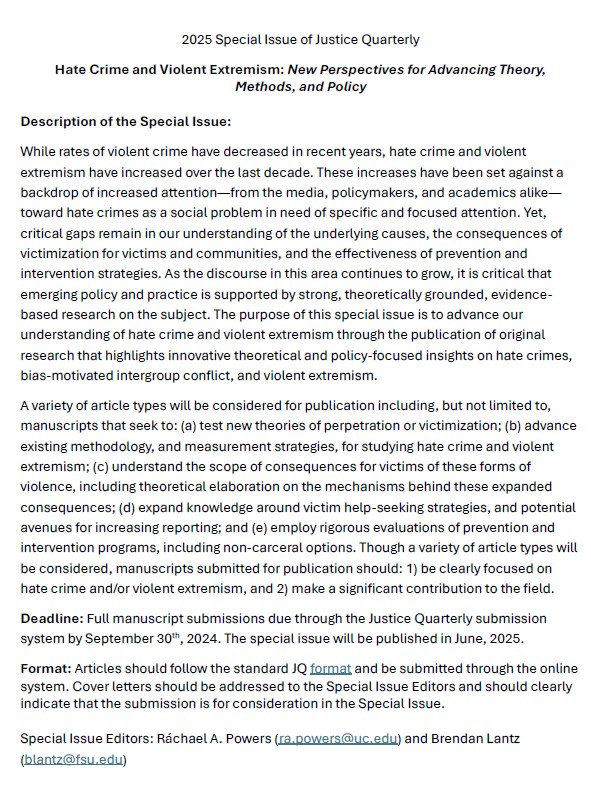 2025 Special Issue of Justice Quarterly

Hate Crime and Violent Extremism: New Perspectives for Advancing Theory, Methods, and Policy

Description of the Special Issue:

While rates of violent crime have decreased in recent years, hate crime and violent extremism have increased over the last decade. These increases have been set against a backdrop of increased attention—from the media, policymakers, and academics alike—toward hate crimes as a social problem in need of specific and focused attention. Yet, critical gaps remain in our understanding of the underlying causes, the consequences of victimization for victims and communities, and the effectiveness of prevention and intervention strategies. As the discourse in this area continues to grow, it is critical that emerging policy and practice is supported by strong, theoretically grounded, evidence-based research on the subject. The purpose of this special issue is to advance our understanding of hate crime and violent extremism through the publication of original research that highlights innovative theoretical and policy-focused insights on hate crimes, bias-motivated intergroup conflict, and violent extremism.

A variety of article types will be considered for publication including, but not limited to, manuscripts that seek to: (a) test new theories of perpetration or victimization; (b) advance existing methodology, and measurement strategies, for studying hate crime and violent extremism; (c) understand the scope of consequences for victims of these forms of violence, including theoretical elaboration on the mechanisms behind these expanded consequences; (d) expand knowledge around victim help-seeking strategies, and potential avenues for increasing reporting; and (e) employ rigorous evaluations of prevention and intervention programs, including non-carceral options. Though a variety of article types will be considered, manuscripts submitted for publication should: 1) be clearly focused on hate crime and/or violent extremism, and 2) make a significant contribution to the field.

Deadline: Full manuscript submissions due through the Justice Quarterly submission system by September 30$^{th}$, 2024. The special issue will be published in June, 2025.

Format: Articles should follow the standard JQ format and be submitted through the online system. Cover letters should be addressed to the Special Issue Editors and should clearly indicate that the submission is for consideration in the Special Issue.

Special Issue Editors: Ráchael A. Powers (ra.powers@uc.edu) and Brendan Lantz (blantz@fsu.edu)